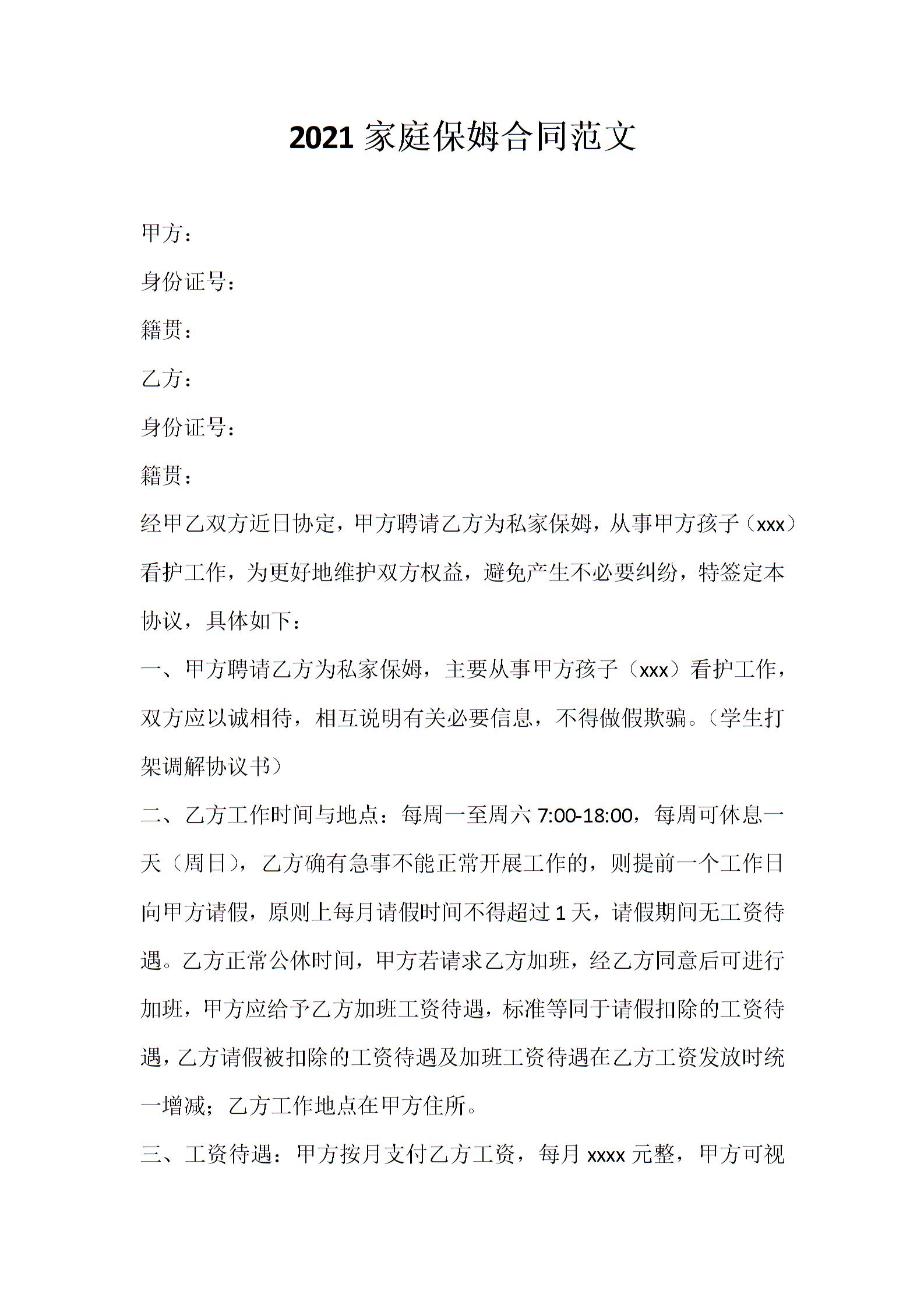 2021 家庭保姆合同范文

甲方：

身份证号：

籍贯：

乙方：

身份证号：

籍贯：

经甲乙双方近日协定，甲方聘请乙方为私家保姆，从事甲方孩子（xxx）看护工作，为更好地维护双方权益，避免产生不必要纠纷，特签定本协议，具体如下：

一、甲方聘请乙方为私家保姆，主要从事甲方孩子（xxx）看护工作，双方应以诚相待，相互说明有关必要信息，不得做假欺骗。（学生打架调解协议书）

二、乙方工作时间与地点：每周一至周六 7:00-18:00，每周可休息一天（周日），乙方确有急事不能正常开展工作的，则提前一个工作日向甲方请假，原则上每月请假时间不得超过 1 天，请假期间无工资待遇。乙方正常公休时间，甲方若请求乙方加班，经乙方同意后可进行加班，甲方应给予乙方加班工资待遇，标准等同于请假扣除的工资待遇，乙方请假被扣除的工资待遇及加班工资待遇在乙方工资发放时统一增减；乙方工作地点在甲方住所。

三、工资待遇：甲方按月支付乙方工资，每月 xxxx 元整，甲方可视